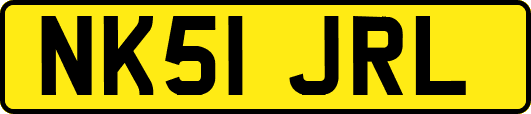 NK51 JRL